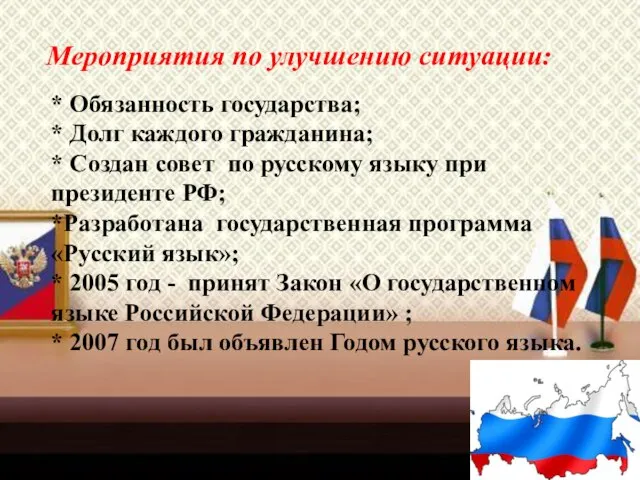 Мероприятия по улучшению ситуации:

* Обязанность государства;
* Долг каждого гражданина;
* Создан совет по русскому языку при президенте РФ;
*Разработана государственная программа «Русский язык»;
* 2005 год - принят Закон «О государственном языке Российской Федерации» ;
* 2007 год был объявлен Годом русского языка.